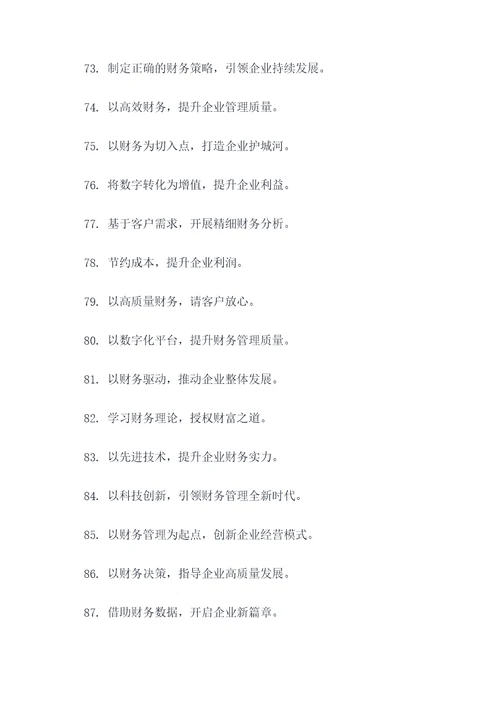 73. 制定正确的财务策略，引领企业持续发展。

74. 以高效财务，提升企业管理质量。

75. 以财务为切入点，打造企业护城河。

76. 将数字转化为增值，提升企业利益。

77. 基于客户需求，开展精细财务分析。

78. 节约成本，提升企业利润。

79. 以高质量财务，请客户放心。

80. 以数字化平台，提升财务管理质量。

81. 以财务驱动，推动企业整体发展。

82. 学习财务理论，授权财富之道。

83. 以先进技术，提升企业财务实力。

84. 以科技创新，引领财务管理全新时代。

85. 以财务管理为起点，创新企业经营模式。

86. 以财务决策，指导企业高质量发展。

87. 借助财务数据，开启企业新篇章。